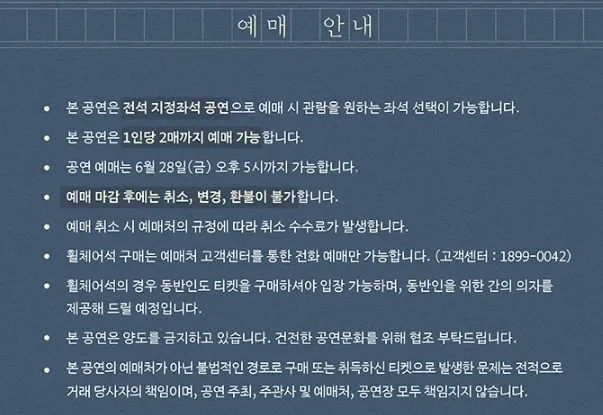 예매 안내

• 본 공연은 전석 지정좌석 공연으로 예매 시 관람을 원하는 좌석 선택이 가능합니다.
• 본 공연은 1인당 2매까지 예매 가능합니다.
• 공연 예매는 6월 28일(금) 오후 5시까지 가능합니다.
• 예매 마감 후에는 취소, 변경, 환불이 불가합니다.
• 예매 취소 시 예매처의 규정에 따라 취소 수수료가 발생합니다.
• 휠체어석 구매는 예매처 고객센터를 통한 전화 예매만 가능합니다. (고객센터 : 1899-0042)
• 휠체어석의 경우 동반인도 티켓을 구매하셔야 입장 가능하며, 동반인을 위한 간의 의자를 제공해 드릴 예정입니다.
• 본 공연은 양도를 금지하고 있습니다. 건전한 공연문화를 위해 협조 부탁드립니다.
• 본 공연의 예매처가 아닌 불법적인 경로로 구매 또는 취득하신 티켓으로 발생한 문제는 전적으로 거래 당사자의 책임이며, 공연 주최, 주관사 및 예매처, 공연장 모두 책임지지 않습니다.